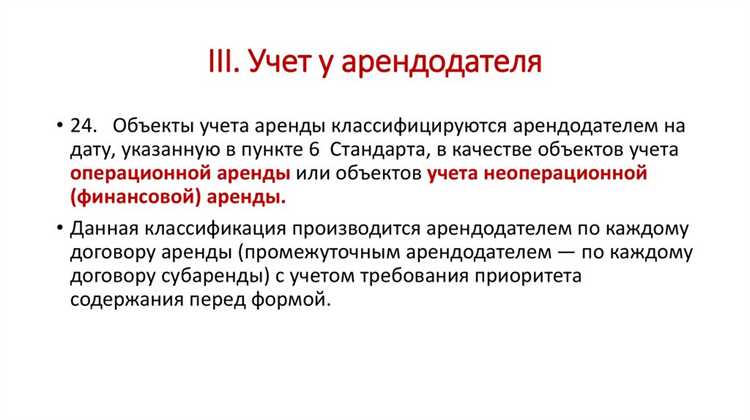 III. Учет у арендодателя

• 24. Объекты учета аренды классифицируются арендодателем на дату, указанную в пункте 6 Стандарта, в качестве объектов учета операционной аренды или объектов учета неоперационной (финансовой) аренды.

• Данная классификация производится арендодателем по каждому договору аренды (промежуточным арендодателем — по каждому договору субаренды) с учетом требования приоритета содержания перед формой.